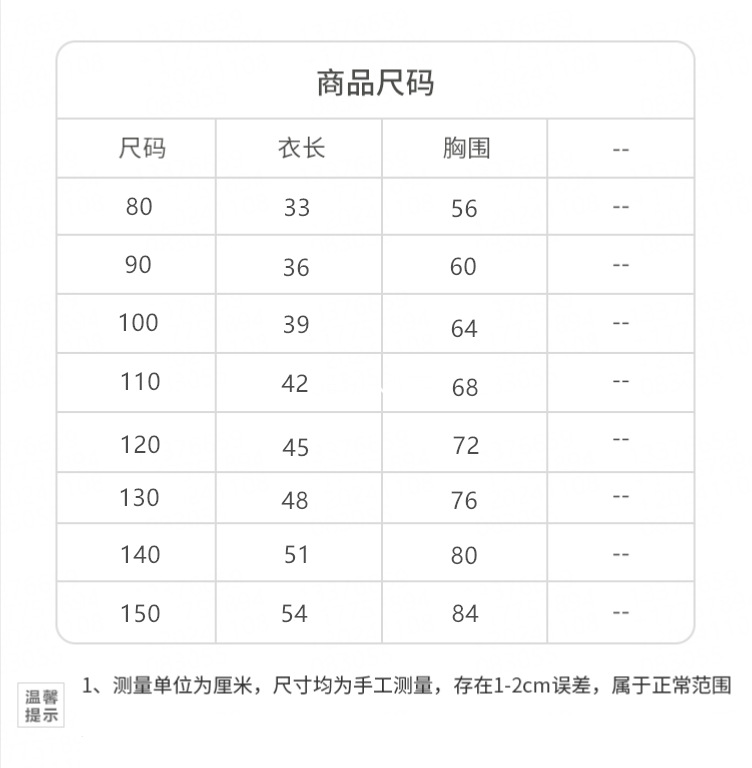 商品尺码

| 尺码 | 衣长 | 胸围 | -- |
|---|---|---|---|
| 80 | 33 | 56 | -- |
| 90 | 36 | 60 | -- |
| 100 | 39 | 64 | -- |
| 110 | 42 | 68 | -- |
| 120 | 45 | 72 | -- |
| 130 | 48 | 76 | -- |
| 140 | 51 | 80 | -- |
| 150 | 54 | 84 | -- |

温馨提示

1、测量单位为厘米，尺寸均为手工测量，存在1-2cm误差，属于正常范围